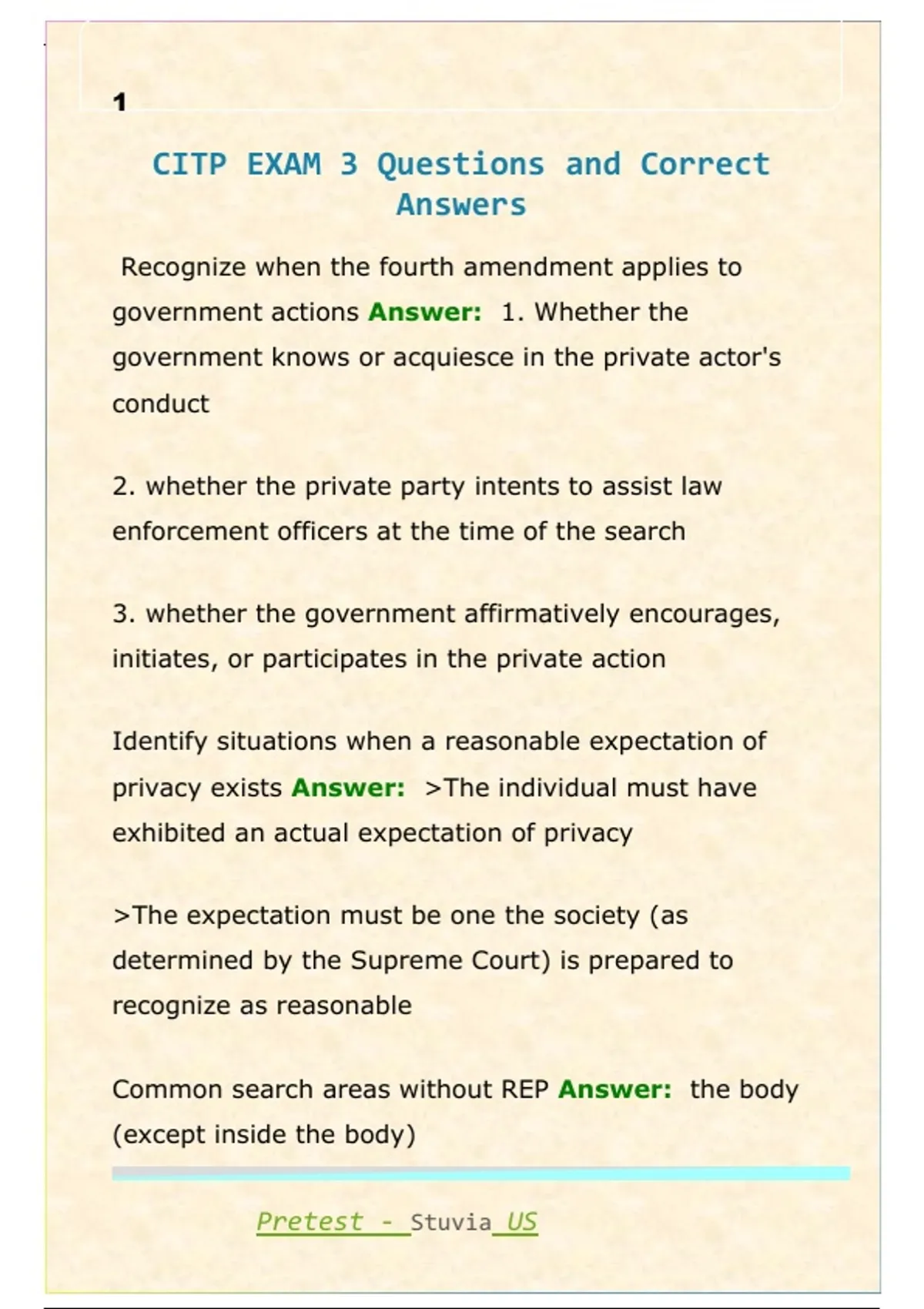 1

CITP EXAM 3 Questions and Correct Answers

Recognize when the fourth amendment applies to government actions Answer: 1. Whether the government knows or acquiesce in the private actor's conduct

2. whether the private party intents to assist law enforcement officers at the time of the search

3. whether the government affirmatively encourages, initiates, or participates in the private action

Identify situations when a reasonable expectation of privacy exists Answer: >The individual must have exhibited an actual expectation of privacy

>The expectation must be one the society (as determined by the Supreme Court) is prepared to recognize as reasonable

Common search areas without REP Answer: the body (except inside the body)

Pretest - Stuvia US